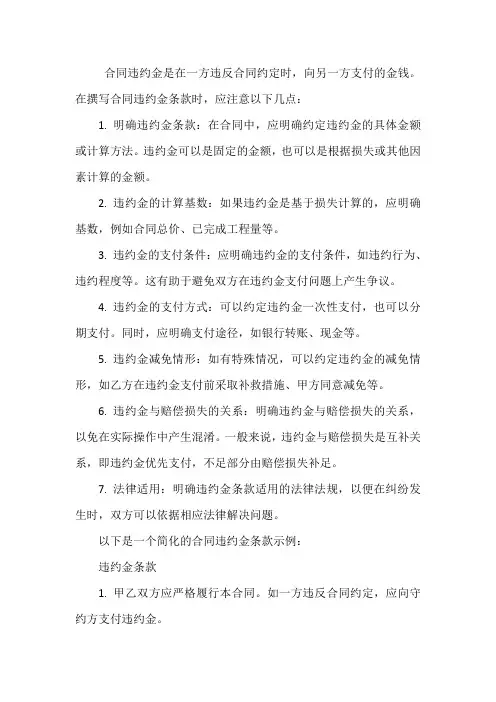 合同违约金是在一方违反合同约定时，向另一方支付的金钱。在撰写合同违约金条款时，应注意以下几点：

1. 明确违约金条款：在合同中，应明确约定违约金的具体金额或计算方法。违约金可以是固定的金额，也可以是根据损失或其他因素计算的金额。

2. 违约金的计算基数：如果违约金是基于损失计算的，应明确基数，例如合同总价、已完成工程量等。

3. 违约金的支付条件：应明确违约金的支付条件，如违约行为、违约程度等。这有助于避免双方在违约金支付问题上产生争议。

4. 违约金的支付方式：可以约定违约金一次性支付，也可以分期支付。同时，应明确支付途径，如银行转账、现金等。

5. 违约金减免情形：如有特殊情况，可以约定违约金的减免情形，如乙方在违约金支付前采取补救措施、甲方同意减免等。

6. 违约金与赔偿损失的关系：明确违约金与赔偿损失的关系，以免在实际操作中产生混淆。一般来说，违约金与赔偿损失是互补关系，即违约金优先支付，不足部分由赔偿损失补足。

7. 法律适用：明确违约金条款适用的法律法规，以便在纠纷发生时，双方可以依据相应法律解决问题。

以下是一个简化的合同违约金条款示例：

违约金条款

1. 甲乙双方应严格履行本合同。如一方违反合同约定，应向守约方支付违约金。